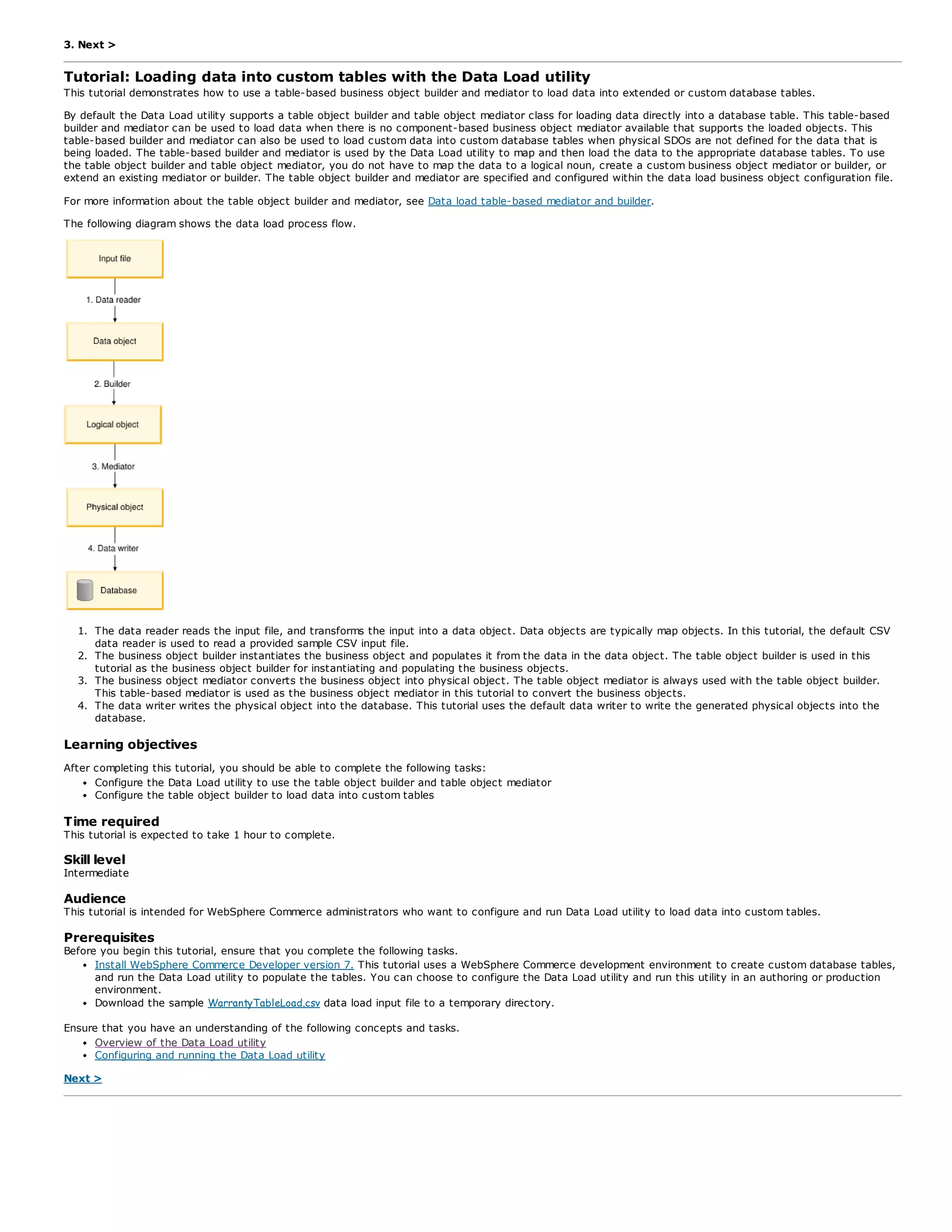 3. Next >

Tutorial: Loading data into custom tables with the Data Load utility

This tutorial demonstrates how to use a table-based business object builder and mediator to load data into extended or custom database tables.

By default the Data Load utility supports a table object builder and table object mediator class for loading data directly into a database table. This table-based builder and mediator can be used to load data when there is no component-based business object mediator available that supports the loaded objects. This table-based builder and mediator can also be used to load custom data into custom database tables when physical SDOs are not defined for the data that is being loaded. The table-based builder and mediator is used by the Data Load utility to map and then load the data to the appropriate database tables. To use the table object builder and table object mediator, you do not have to map the data to a logical noun, create a custom business object mediator or builder, or extend an existing mediator or builder. The table object builder and mediator are specified and configured within the data load business object configuration file.

For more information about the table object builder and mediator, see Data load table-based mediator and builder.

The following diagram shows the data load process flow.

Input file

1. Data reader

Data object

2. Builder

Logical object

3. Mediator

Physical object

4. Data writer

Database

1. The data reader reads the input file, and transforms the input into a data object. Data objects are typically map objects. In this tutorial, the default CSV data reader is used to read a provided sample CSV input file.
2. The business object builder instantiates the business object and populates it from the data in the data object. The table object builder is used in this tutorial as the business object builder for instantiating and populating the business objects.
3. The business object mediator converts the business object into physical object. The table object mediator is always used with the table object builder. This table-based mediator is used as the business object mediator in this tutorial to convert the business objects.
4. The data writer writes the physical object into the database. This tutorial uses the default data writer to write the generated physical objects into the database.

Learning objectives

After completing this tutorial, you should be able to complete the following tasks:
• Configure the Data Load utility to use the table object builder and table object mediator
• Configure the table object builder to load data into custom tables

Time required
This tutorial is expected to take 1 hour to complete.

Skill level
Intermediate

Audience
This tutorial is intended for WebSphere Commerce administrators who want to configure and run Data Load utility to load data into custom tables.

Prerequisites
Before you begin this tutorial, ensure that you complete the following tasks.
• Install WebSphere Commerce Developer version 7. This tutorial uses a WebSphere Commerce development environment to create custom database tables, and run the Data Load utility to populate the tables. You can choose to configure the Data Load utility and run this utility in an authoring or production environment.
• Download the sample WarrantyTableLoad.csv data load input file to a temporary directory.

Ensure that you have an understanding of the following concepts and tasks.
• Overview of the Data Load utility
• Configuring and running the Data Load utility

Next >